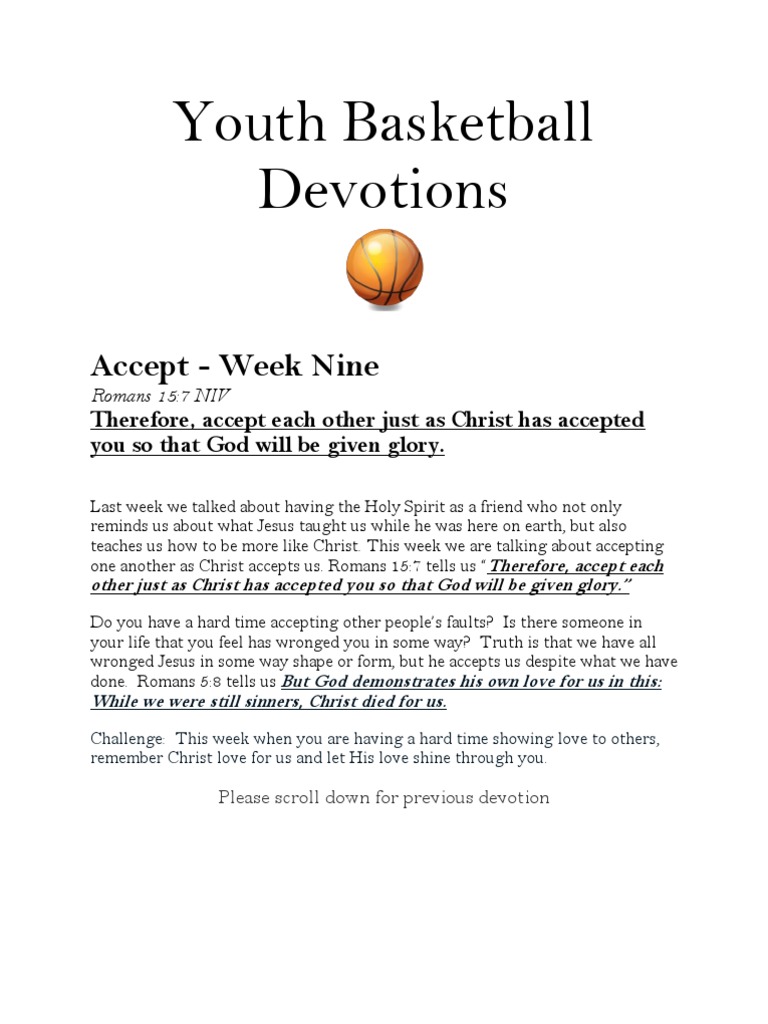 Youth Basketball Devotions

Accept - Week Nine

Romans 15:7 NIV

Therefore, accept each other just as Christ has accepted you so that God will be given glory.

Last week we talked about having the Holy Spirit as a friend who not only reminds us about what Jesus taught us while he was here on earth, but also teaches us how to be more like Christ. This week we are talking about accepting one another as Christ accepts us. Romans 15:7 tells us "Therefore, accept each other just as Christ has accepted you so that God will be given glory."

Do you have a hard time accepting other people's faults? Is there someone in your life that you feel has wronged you in some way? Truth is that we have all wronged Jesus in some way shape or form, but he accepts us despite what we have done. Romans 5:8 tells us But God demonstrates his own love for us in this: While we were still sinners, Christ died for us.

Challenge: This week when you are having a hard time showing love to others, remember Christ love for us and let His love shine through you.

Please scroll down for previous devotion